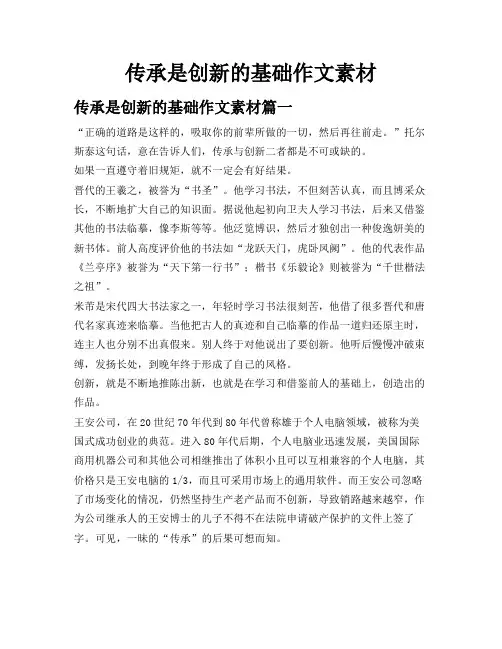 传承是创新的基础作文素材

传承是创新的基础作文素材篇一

“正确的道路是这样的，吸取你的前辈所做的一切，然后再往前走。”托尔斯泰这句话，意在告诉人们，传承与创新二者都是不可或缺的。

如果一直遵守着旧规矩，就不一定会有好结果。

晋代的王羲之，被誉为“书圣”。他学习书法，不但刻苦认真，而且博采众长，不断地扩大自己的知识面。据说他起初向卫夫人学习书法，后来又借鉴其他的书法临摹，像李斯等等。他泛览博识，然后才独创出一种俊逸妍美的新书体。前人高度评价他的书法如“龙跃天门，虎卧凤阙”。他的代表作品《兰亭序》被誉为“天下第一行书”；楷书《乐毅论》则被誉为“千世楷法之祖”。

米芾是宋代四大书法家之一，年轻时学习书法很刻苦，他借了很多晋代和唐代名家真迹来临摹。当他把古人的真迹和自己临摹的作品一道归还原主时，连主人也分别不出真假来。别人终于对他说出了要创新。他听后慢慢冲破束缚，发扬长处，到晚年终于形成了自己的风格。

创新，就是不断地推陈出新，也就是在学习和借鉴前人的基础上，创造出的作品。

王安公司，在20世纪70年代到80年代曾称雄于个人电脑领域，被称为美国式成功创业的典范。进入80年代后期，个人电脑业迅速发展，美国国际商用机器公司和其他公司相继推出了体积小且可以互相兼容的个人电脑，其价格只是王安电脑的1/3，而且可采用市场上的通用软件。而王安公司忽略了市场变化的情况，仍然坚持生产老产品而不创新，导致销路越来越窄，作为公司继承人的王安博士的儿子不得不在法院申请破产保护的文件上签了字。可见，一昧的“传承”的后果可想而知。